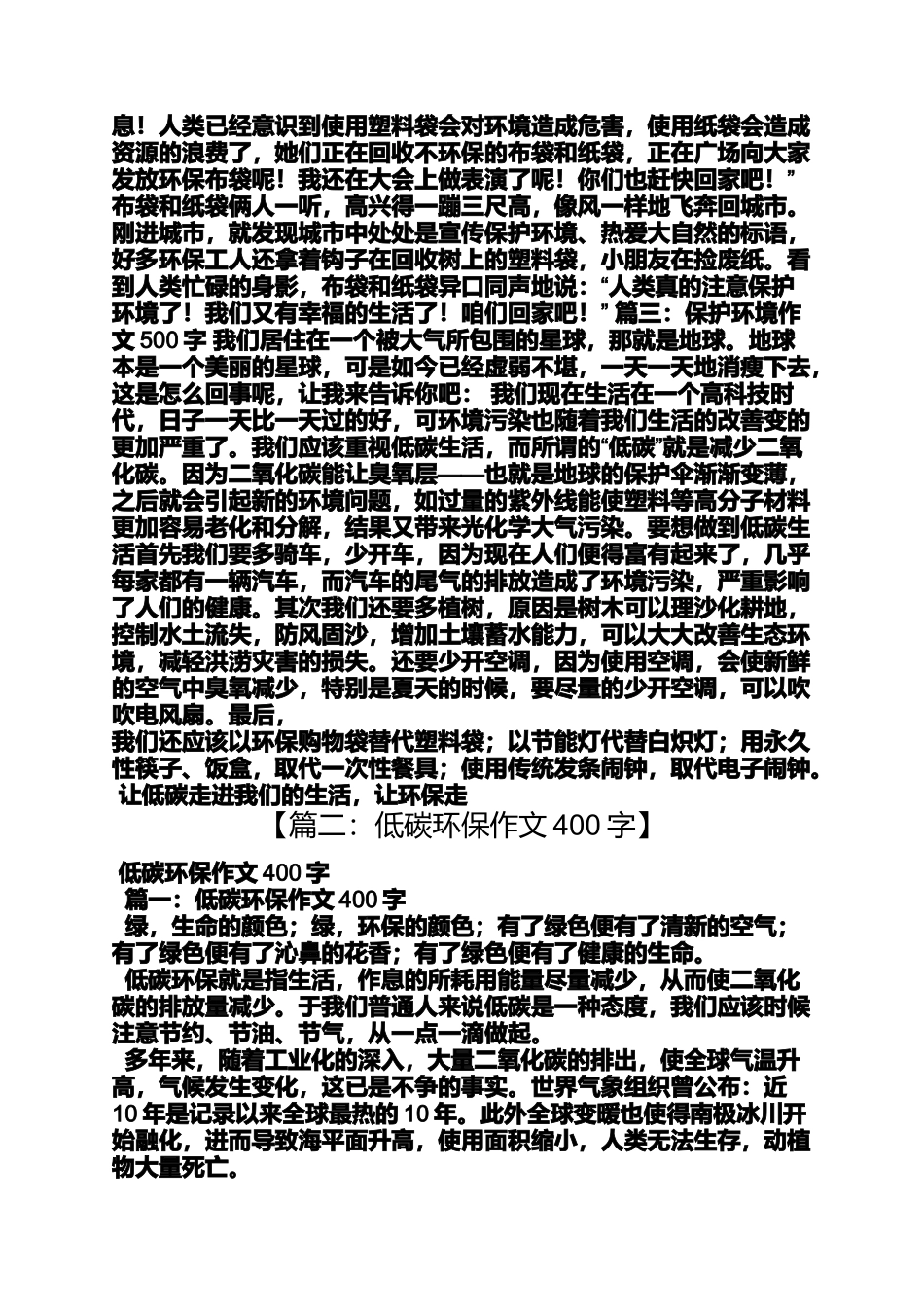 息！人类已经意识到使用塑料袋会对环境造成危害，使用纸袋会造成资源的浪费了，她们正在回收不环保的布袋和纸袋，正在广场向大家发放环保布袋呢！我还在大会上做表演了呢！你们也赶快回家吧！”布袋和纸袋俩人一听，高兴得一蹦三尺高，像风一样地飞奔回城市。刚进城市，就发现城市中处处是宣传保护环境、热爱大自然的标语，好多环保工人还拿着钩子在回收树上的塑料袋，小朋友在捡废纸。看到人类忙碌的身影，布袋和纸袋异口同声地说：“人类真的注意保护环境了！我们又有幸福的生活了！咱们回家吧！”篇三：保护环境作文 500 字 我们居住在一个被大气所包围的星球，那就是地球。地球本是一个美丽的星球，可是如今已经虚弱不堪，一天一天地消瘦下去，这是怎么回事呢，让我来告诉你吧： 我们现在生活在一个高科技时代，日子一天比一天过的好，可环境污染也随着我们生活的改善变的更加严重了。我们应该重视低碳生活，而所谓的“低碳”就是减少二氧化碳。因为二氧化碳能让臭氧层——也就是地球的保护伞渐渐变薄，之后就会引起新的环境问题，如过量的紫外线能使塑料等高分子材料更加容易老化和分解，结果又带来光化学大气污染。要想做到低碳生活首先我们要多骑车，少开车，因为现在人们便得富有起来了，几乎每家都有一辆汽车，而汽车的尾气的排放造成了环境污染，严重影响了人们的健康。其次我们还要多植树，原因是树木可以理沙化耕地，控制水土流失，防风固沙，增加土壤蓄水能力，可以大大改善生态环境，减轻洪涝灾害的损失。还要少开空调，因为使用空调，会使新鲜的空气中臭氧减少，特别是夏天的时候，要尽量的少开空调，可以吹吹电风扇。最后，
我们还应该以环保购物袋替代塑料袋；以节能灯代替白炽灯；用永久性筷子、饭盒，取代一次性餐具；使用传统发条闹钟，取代电子闹钟。 让低碳走进我们的生活，让环保走

【篇二：低碳环保作文 400 字】

低碳环保作文 400 字
篇一：低碳环保作文 400 字
绿，生命的颜色；绿，环保的颜色；有了绿色便有了清新的空气；有了绿色便有了沁鼻的花香；有了绿色便有了健康的生命。
低碳环保就是指生活，作息的所耗用能量尽量减少，从而使二氧化碳的排放量减少。于我们普通人来说低碳是一种态度，我们应该时候注意节约、节油、节气，从一点一滴做起。
多年来，随着工业化的深入，大量二氧化碳的排出，使全球气温升高，气候发生变化，这已是不争的事实。世界气象组织曾公布：近 10 年是记录以来全球最热的 10 年。此外全球变暖也使得南极冰川开始融化，进而导致海平面升高，使用面积缩小，人类无法生存，动植物大量死亡。